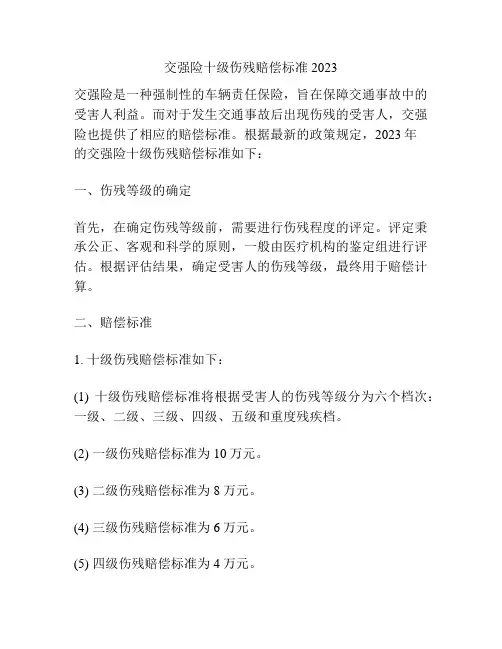 交强险十级伤残赔偿标准 2023

交强险是一种强制性的车辆责任保险，旨在保障交通事故中的受害人利益。而对于发生交通事故后出现伤残的受害人，交强险也提供了相应的赔偿标准。根据最新的政策规定，2023 年的交强险十级伤残赔偿标准如下：

一、伤残等级的确定

首先，在确定伤残等级前，需要进行伤残程度的评定。评定秉承公正、客观和科学的原则，一般由医疗机构的鉴定组进行评估。根据评估结果，确定受害人的伤残等级，最终用于赔偿计算。

二、赔偿标准

1. 十级伤残赔偿标准如下：

(1) 十级伤残赔偿标准将根据受害人的伤残等级分为六个档次：一级、二级、三级、四级、五级和重度残疾档。

(2) 一级伤残赔偿标准为 10 万元。

(3) 二级伤残赔偿标准为 8 万元。

(4) 三级伤残赔偿标准为 6 万元。

(5) 四级伤残赔偿标准为 4 万元。